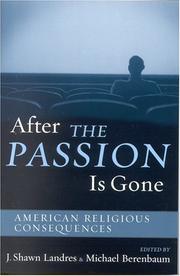 After THE PASSION Is Gone

AMERICAN RELIGIOUS CONSEQUENCES

EDITED BY
J. Shawn Landres & Michael Berenbaum